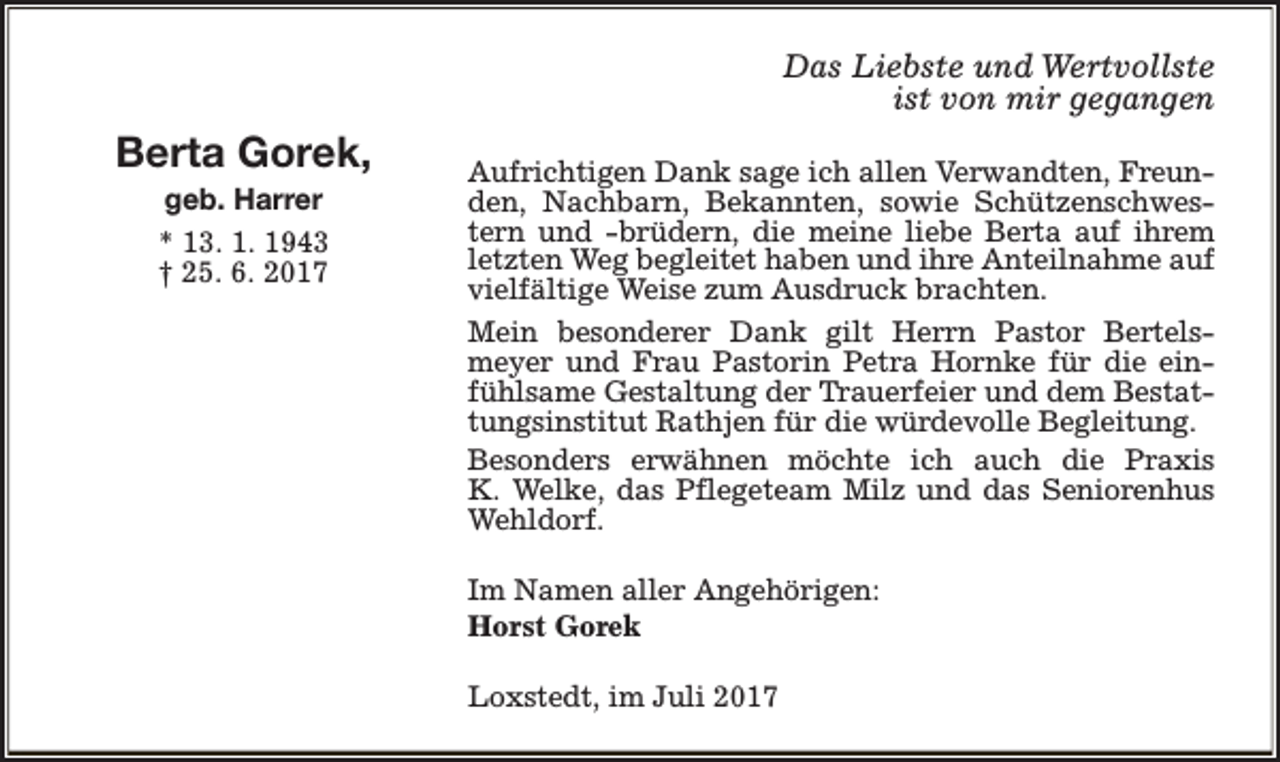 Das Liebste und Wertvollste
ist von mir gegangen

Berta Gorek,
geb. Harrer
* 13. 1. 1943
† 25. 6. 2017

Aufrichtigen Dank sage ich allen Verwandten, Freunden, Nachbarn, Bekannten, sowie Schützenschwestern und -brüdern, die meine liebe Berta auf ihrem letzten Weg begleitet haben und ihre Anteilnahme auf vielfältige Weise zum Ausdruck brachten.

Mein besonderer Dank gilt Herrn Pastor Bertelsmeyer und Frau Pastorin Petra Hornke für die einfühlsame Gestaltung der Trauerfeier und dem Bestattungsinstitut Rathjen für die würdevolle Begleitung.

Besonders erwähnen möchte ich auch die Praxis K. Welke, das Pflegeteam Milz und das Seniorenhus Wehldorf.

Im Namen aller Angehörigen:
Horst Gorek

Loxstedt, im Juli 2017